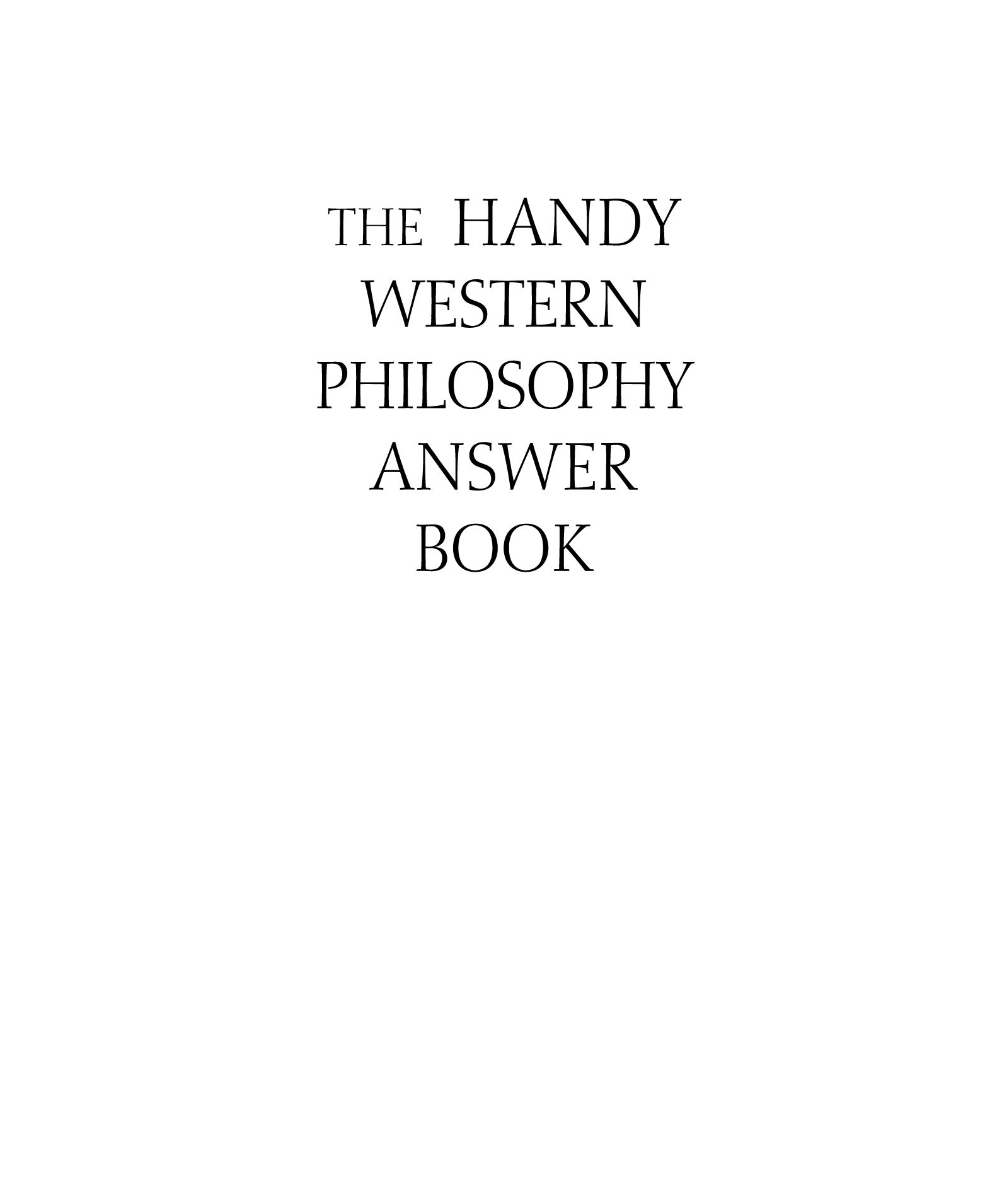 THE HANDY
WESTERN
PHILOSOPHY
ANSWER
BOOK